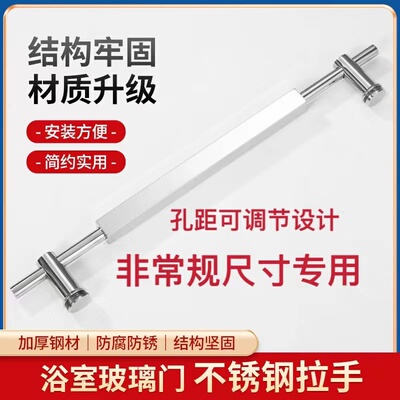 结构牢固
材质升级

- 安装方便 -

- 简约实用 -

孔距可调节设计

非常规尺寸专用

加厚钢材 | 防腐防锈 | 结构坚固

浴室玻璃门 不锈钢拉手